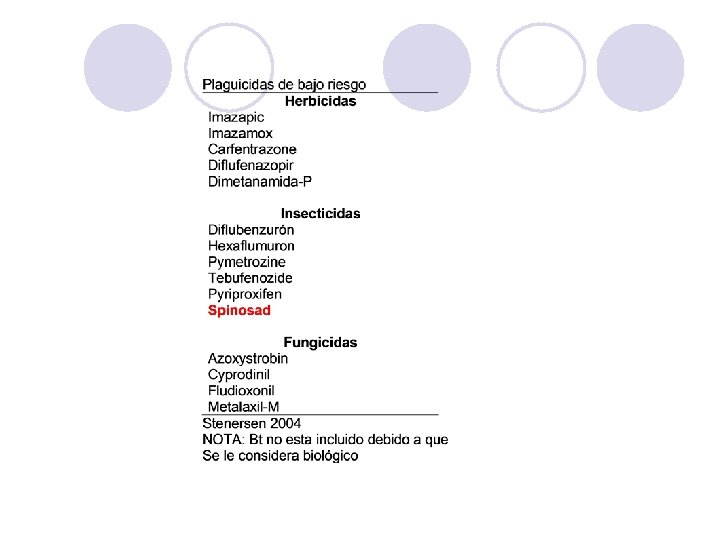 Plaguicidas de bajo riesgo

Herbicidas

Imazapic
Imazamox
Carfentrazone
Diflufenazopir
Dimetanamida-P

Insecticidas

Diflubenzurón
Hexaflumuron
Pymetrozine
Tebufenozide
Pyriproxifen
Spinosad

Fungicidas

Azoxystrobin
Cyprodinil
Fludioxonil
Metalaxil-M

Stenersen 2004
NOTA: Bt no esta incluido debido a que
Se le considera biológico